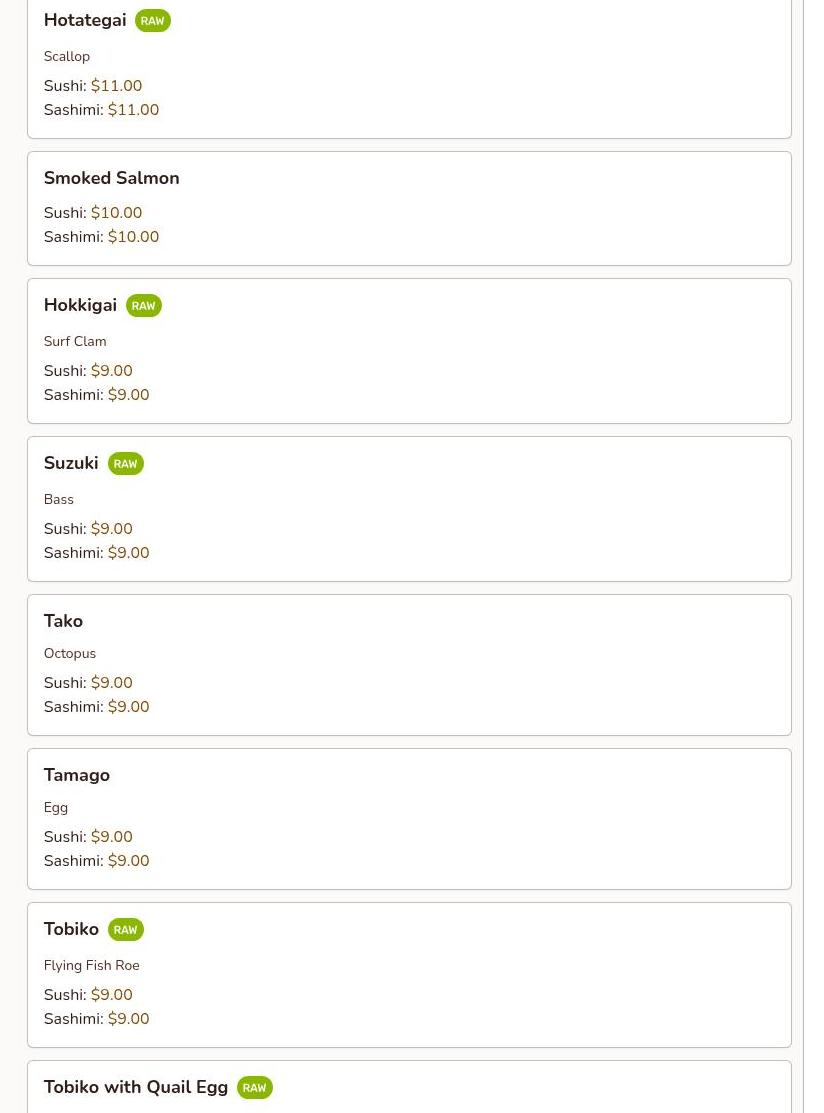 Hotategai RAW

Scallop

Sushi: $11.00
Sashimi: $11.00

Smoked Salmon

Sushi: $10.00
Sashimi: $10.00

Hokkigai RAW

Surf Clam

Sushi: $9.00
Sashimi: $9.00

Suzuki RAW

Bass

Sushi: $9.00
Sashimi: $9.00

Tako

Octopus

Sushi: $9.00
Sashimi: $9.00

Tamago

Egg

Sushi: $9.00
Sashimi: $9.00

Tobiko RAW

Flying Fish Roe

Sushi: $9.00
Sashimi: $9.00

Tobiko with Quail Egg RAW